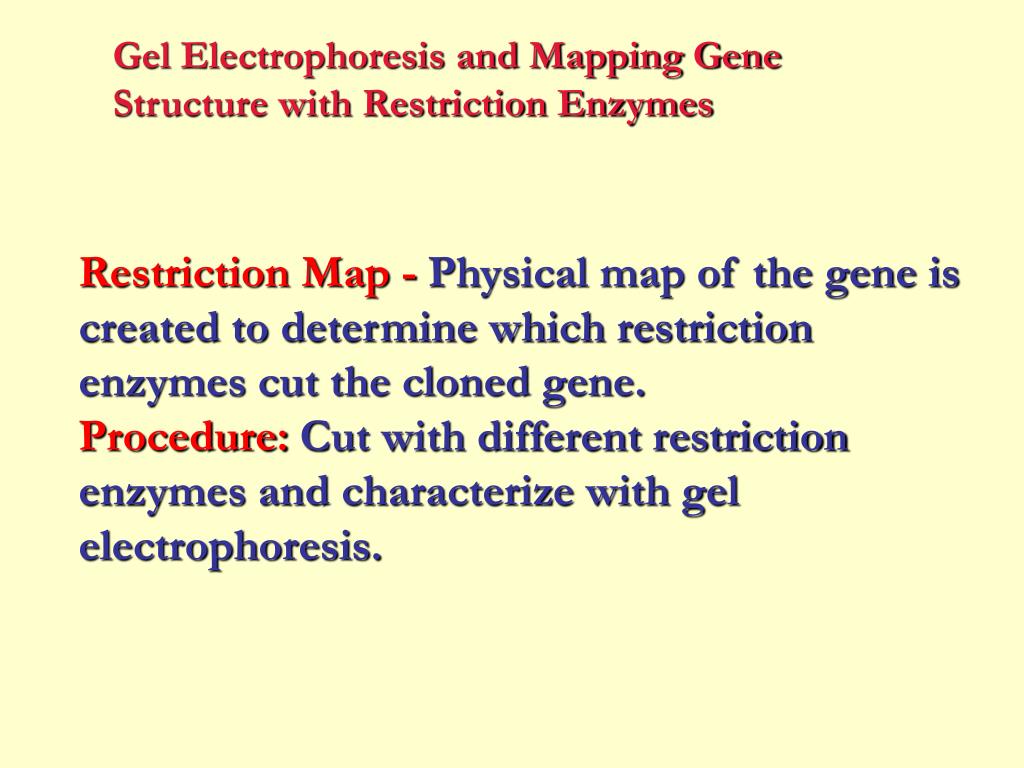 Gel Electrophoresis and Mapping Gene Structure with Restriction Enzymes

Restriction Map - Physical map of the gene is created to determine which restriction enzymes cut the cloned gene.
Procedure: Cut with different restriction enzymes and characterize with gel electrophoresis.